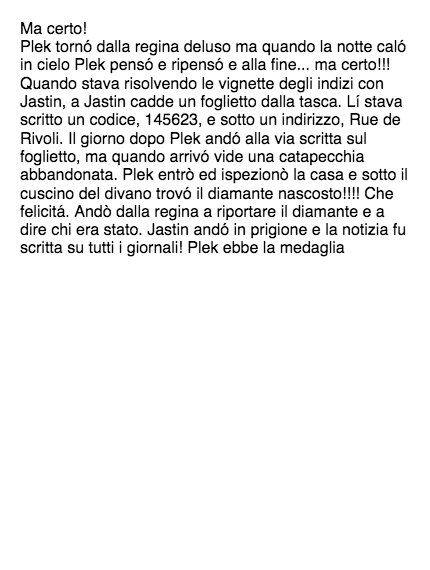 Ma certo!
Plek tornó dalla regina deluso ma quando la notte caló in cielo Plek pensó e ripensó e alla fine... ma certo!!! Quando stava risolvendo le vignette degli indizi con Jastin, a Jastin cadde un foglietto dalla tasca. Lí stava scritto un codice, 145623, e sotto un indirizzo, Rue de Rivoli. Il giorno dopo Plek andó alla via scritta sul foglietto, ma quando arrivó vide una catapecchia abbandonata. Plek entrò ed ispezionò la casa e sotto il cuscino del divano trovó il diamante nascosto!!!! Che felicitá. Andò dalla regina a riportare il diamante e a dire chi era stato. Jastin andó in prigione e la notizia fu scritta su tutti i giornali! Plek ebbe la medaglia